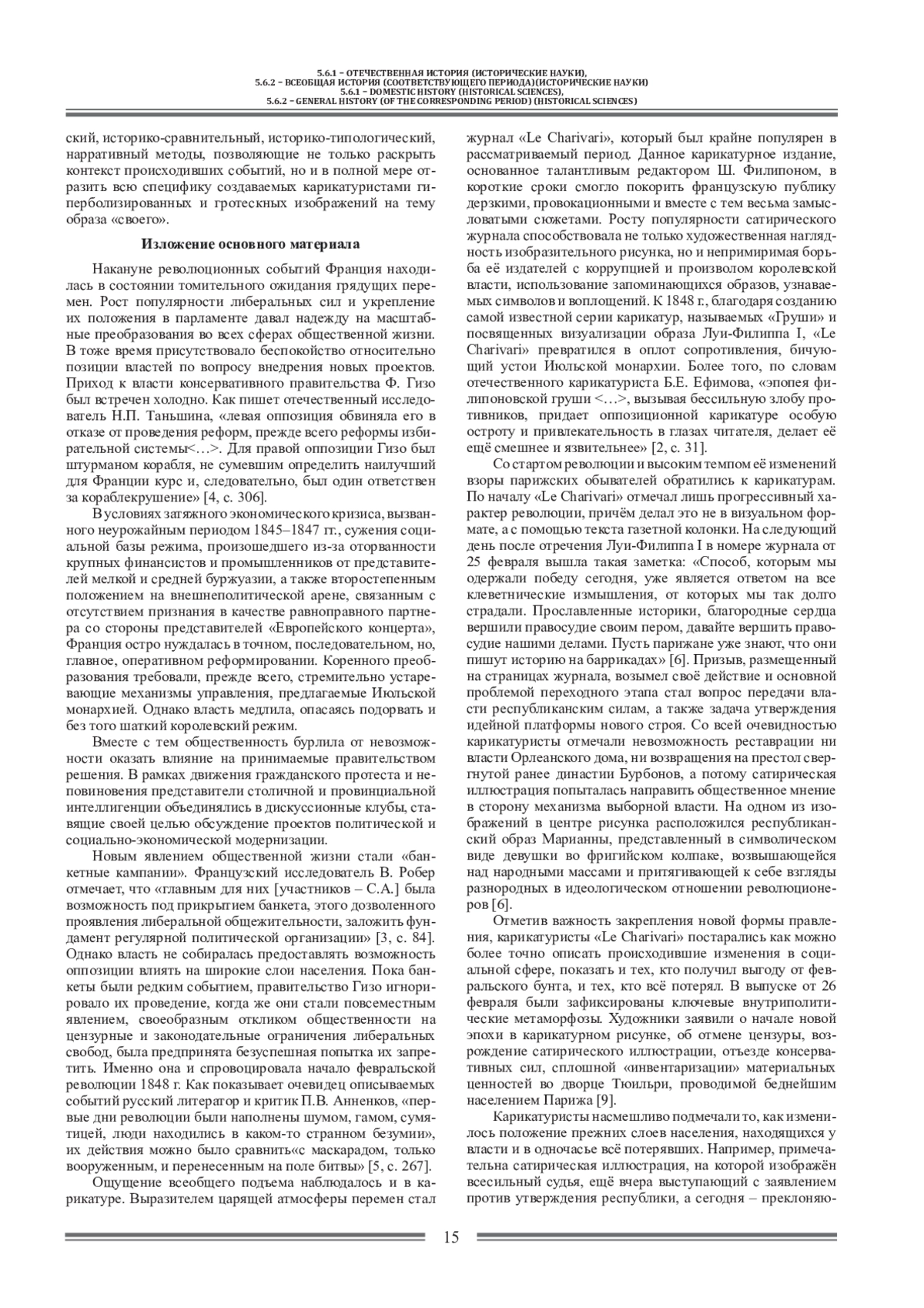 5.6.1 – ОТЕЧЕСТВЕННАЯ ИСТОРИЯ (ИСТОРИЧЕСКИЕ НАУКИ),
5.6.2 – ВСЕОБЩАЯ ИСТОРИЯ (СООТВЕТСТВУЮЩЕГО ПЕРИОДА)(ИСТОРИЧЕСКИЕ НАУКИ)
5.6.1 – DOMESTIC HISTORY (HISTORICAL SCIENCES),
5.6.2 – GENERAL HISTORY (OF THE CORRESPONDING PERIOD) (HISTORICAL SCIENCES)

ский, историко-сравнительный, историко-типологический, нарративный методы, позволяющие не только раскрыть контекст происходивших событий, но и в полной мере отразить всю специфику создаваемых карикатуристами гиперболизированных и гротескных изображений на тему образа «своего».

Изложение основного материала

Накануне революционных событий Франция находилась в состоянии томительного ожидания грядущих перемен. Рост популярности либеральных сил и укрепление их положения в парламенте давал надежду на масштабные преобразования во всех сферах общественной жизни. В тоже время присутствовало беспокойство относительно позиции властей по вопросу внедрения новых проектов. Приход к власти консервативного правительства Ф. Гизо был встречен холодно. Как пишет отечественный исследователь Н.П. Таньшина, «левая оппозиция обвиняла его в отказе от проведения реформ, прежде всего реформы избирательной системы<…>. Для правой оппозиции Гизо был штурманом корабля, не сумевшим определить наилучший для Франции курс и, следовательно, был один ответствен за кораблекрушение» [4, с. 306].

В условиях затяжного экономического кризиса, вызванного неурожайным периодом 1845–1847 гг., сужения социальной базы режима, произошедшего из-за оторванности крупных финансистов и промышленников от представителей мелкой и средней буржуазии, а также второстепенным положением на внешнеполитической арене, связанным с отсутствием признания в качестве равноправного партнера со стороны представителей «Европейского концерта», Франция остро нуждалась в точном, последовательном, но, главное, оперативном реформировании. Коренного преобразования требовали, прежде всего, стремительно устаревающие механизмы управления, предлагаемые Июльской монархией. Однако власть медлила, опасаясь подорвать и без того шаткий королевский режим.

Вместе с тем общественность бурлила от невозможности оказать влияние на принимаемые правительством решения. В рамках движения гражданского протеста и неповиновения представители столичной и провинциальной интеллигенции объединялись в дискуссионные клубы, ставящие своей целью обсуждение проектов политической и социально-экономической модернизации.

Новым явлением общественной жизни стали «банкетные кампании». Французский исследователь В. Робер отмечает, что «главным для них [участников – С.А.] была возможность под прикрытием банкета, этого дозволенного проявления либеральной общежительности, заложить фундамент регулярной политической организации» [3, с. 84]. Однако власть не собиралась предоставлять возможность оппозиции влиять на широкие слои населения. Пока банкеты были редким событием, правительство Гизо игнорировало их проведение, когда же они стали повсеместным явлением, своеобразным откликом общественности на цензурные и законодательные ограничения либеральных свобод, была предпринята безуспешная попытка их запретить. Именно она и спровоцировала начало февральской революции 1848 г. Как показывает очевидец описываемых событий русский литератор и критик П.В. Анненков, «первые дни революции были наполнены шумом, гамом, сумятицей, люди находились в каком-то странном безумии», их действия можно было сравнить«с маскарадом, только вооруженным, и перенесенным на поле битвы» [5, с. 267].

Ощущение всеобщего подъема наблюдалось и в карикатуре. Выразителем царящей атмосферы перемен стал журнал «Le Charivari», который был крайне популярен в рассматриваемый период. Данное карикатурное издание, основанное талантливым редактором Ш. Филипоном, в короткие сроки смогло покорить французскую публику дерзкими, провокационными и вместе с тем весьма замысловатыми сюжетами. Росту популярности сатирического журнала способствовала не только художественная наглядность изобразительного рисунка, но и непримиримая борьба её издателей с коррупцией и произволом королевской власти, использование запоминающихся образов, узнаваемых символов и воплощений. К 1848 г., благодаря созданию самой известной серии карикатур, называемых «Груши» и посвященных визуализации образа Луи-Филиппа I, «Le Charivari» превратился в оплот сопротивления, бичующий устои Июльской монархии. Более того, по словам отечественного карикатуриста Б.Е. Ефимова, «эпопея филипоновской груши <…>, вызывая бессильную злобу противников, придает оппозиционной карикатуре особую остроту и привлекательность в глазах читателя, делает её ещё смешнее и язвительнее» [2, с. 31].

Со стартом революции и высоким темпом её изменений взоры парижских обывателей обратились к карикатурам. По началу «Le Charivari» отмечал лишь прогрессивный характер революции, причём делал это не в визуальном формате, а с помощью текста газетной колонки. На следующий день после отречения Луи-Филиппа I в номере журнала от 25 февраля вышла такая заметка: «Способ, которым мы одержали победу сегодня, уже является ответом на все клеветнические измышления, от которых мы так долго страдали. Прославленные историки, благородные сердца вершили правосудие своим пером, давайте вершить правосудие нашими делами. Пусть парижане уже знают, что они пишут историю на баррикадах» [6]. Призыв, размещенный на страницах журнала, возымел своё действие и основной проблемой переходного этапа стал вопрос передачи власти республиканским силам, а также задача утверждения идейной платформы нового строя. Со всей очевидностью карикатуристы отмечали невозможность реставрации ни власти Орлеанского дома, ни возвращения на престол свергнутой ранее династии Бурбонов, а потому сатирическая иллюстрация попыталась направить общественное мнение в сторону механизма выборной власти. На одном из изображений в центре рисунка расположился республиканский образ Марианны, представленный в символическом виде девушки во фригийском колпаке, возвышающейся над народными массами и притягивающей к себе взгляды разнородных в идеологическом отношении революционеров [6].

Отметив важность закрепления новой формы правления, карикатуристы «Le Charivari» постарались как можно более точно описать происходившие изменения в социальной сфере, показать и тех, кто получил выгоду от февральского бунта, и тех, кто всё потерял. В выпуске от 26 февраля были зафиксированы ключевые внутриполитические метаморфозы. Художники заявили о начале новой эпохи в карикатурном рисунке, об отмене цензуры, возрождение сатирического иллюстрации, отъезде консервативных сил, сплошной «инвентаризации» материальных ценностей во дворце Тюильри, проводимой беднейшим населением Парижа [9].

Карикатуристы насмешливо подмечали то, как изменилось положение прежних слоев населения, находящихся у власти и в одночасье всё потерявших. Например, примечательна сатирическая иллюстрация, на которой изображён всесильный судья, ещё вчера выступающий с заявлением против утверждения республики, а сегодня – преклоняю-

15